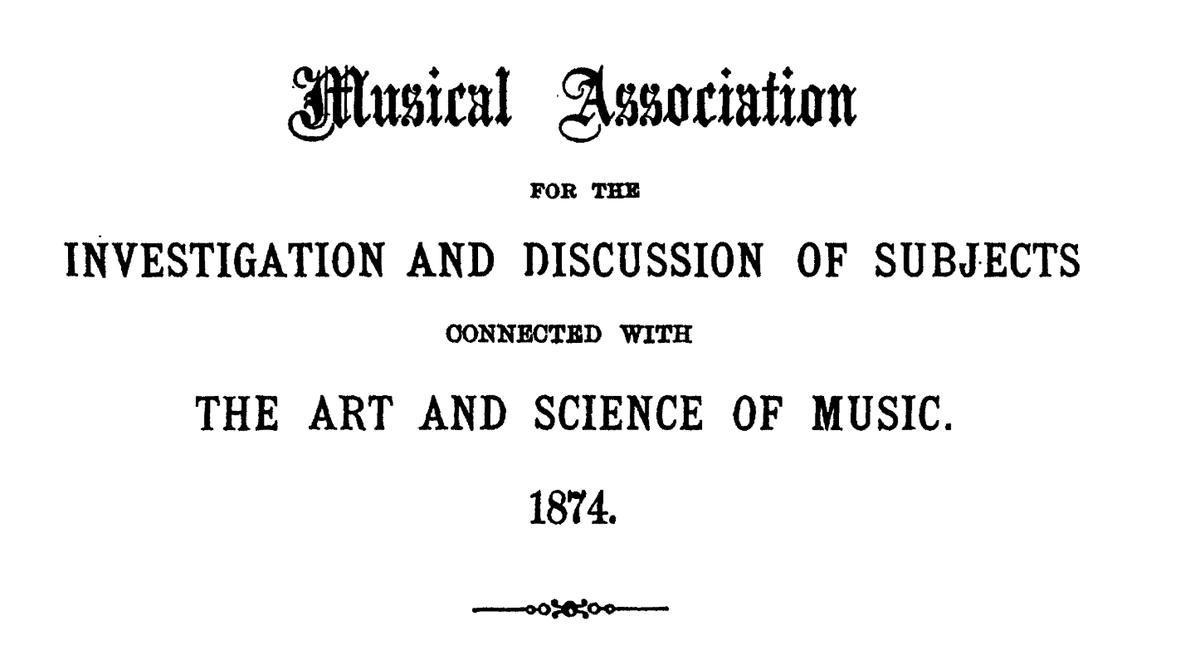 Musical Association

FOR THE

INVESTIGATION AND DISCUSSION OF SUBJECTS

CONNECTED WITH

THE ART AND SCIENCE OF MUSIC.

1874.